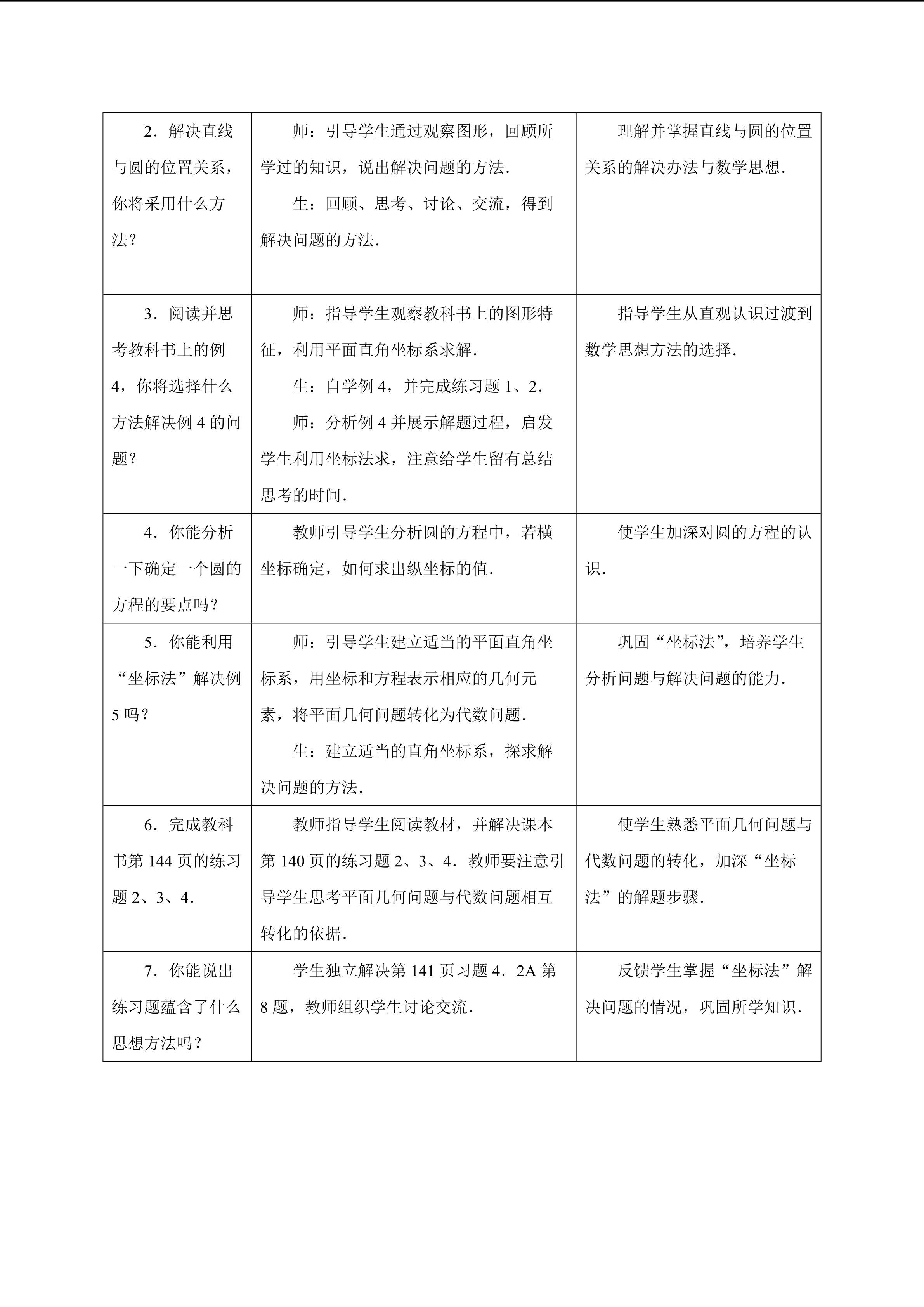 | | | |
|---|---|---|
| 2．解决直线与圆的位置关系，你将采用什么方法？ | 师：引导学生通过观察图形，回顾所学过的知识，说出解决问题的方法．<br>生：回顾、思考、讨论、交流，得到解决问题的方法． | 理解并掌握直线与圆的位置关系的解决办法与数学思想． |
| 3．阅读并思考教科书上的例4，你将选择什么方法解决例4的问题？ | 师：指导学生观察教科书上的图形特征，利用平面直角坐标系求解．<br>生：自学例4，并完成练习题1、2．<br>师：分析例4并展示解题过程，启发学生利用坐标法求，注意给学生留有总结思考的时间． | 指导学生从直观认识过渡到数学思想方法的选择． |
| 4．你能分析一下确定一个圆的方程的要点吗？ | 教师引导学生分析圆的方程中，若横坐标确定，如何求出纵坐标的值． | 使学生加深对圆的方程的认识． |
| 5．你能利用“坐标法”解决例5吗？ | 师：引导学生建立适当的平面直角坐标系，用坐标和方程表示相应的几何元素，将平面几何问题转化为代数问题．<br>生：建立适当的直角坐标系，探求解决问题的方法． | 巩固“坐标法”，培养学生分析问题与解决问题的能力． |
| 6．完成教科书第144页的练习题2、3、4． | 教师指导学生阅读教材，并解决课本第140页的练习题2、3、4．教师要注意引导学生思考平面几何问题与代数问题相互转化的依据． | 使学生熟悉平面几何问题与代数问题的转化，加深“坐标法”的解题步骤． |
| 7．你能说出练习题蕴含了什么思想方法吗？ | 学生独立解决第141页习题4．2A第8题，教师组织学生讨论交流． | 反馈学生掌握“坐标法”解决问题的情况，巩固所学知识． |